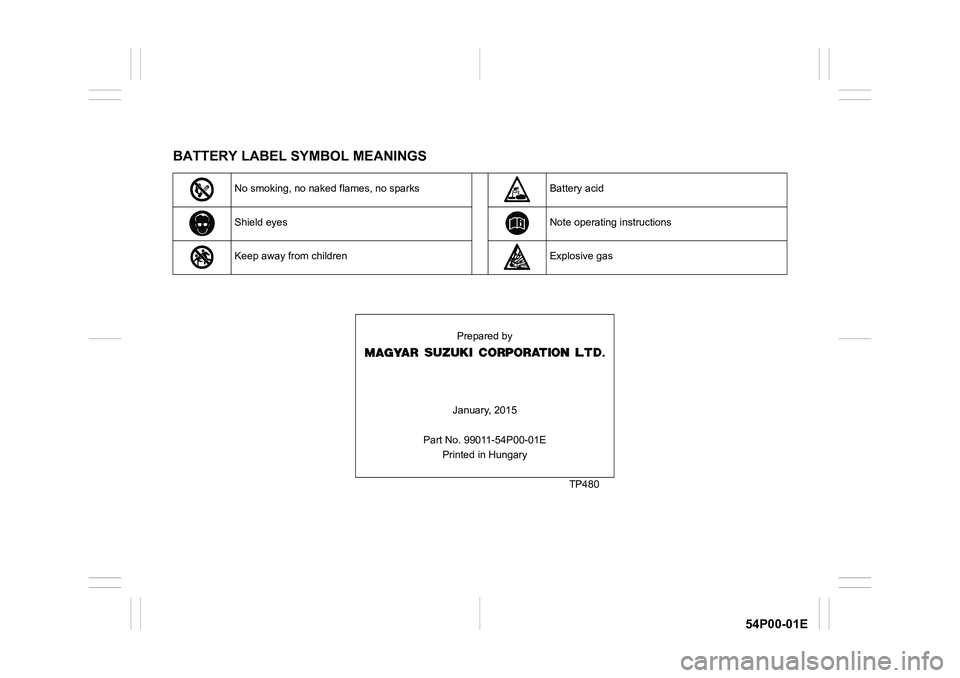 BATTERY LABEL SYMBOL MEANINGS

| | No smoking, no naked flames, no sparks | | | Battery acid |
|---|---|---|---|---|
| | Shield eyes | | | Note operating instructions |
| | Keep away from children | | | Explosive gas |

Prepared by

MAGYAR SUZUKI CORPORATION LTD.

January, 2015

Part No. 99011-54P00-01E
Printed in Hungary

TP480

54P00-01E

carmanualsonline.info